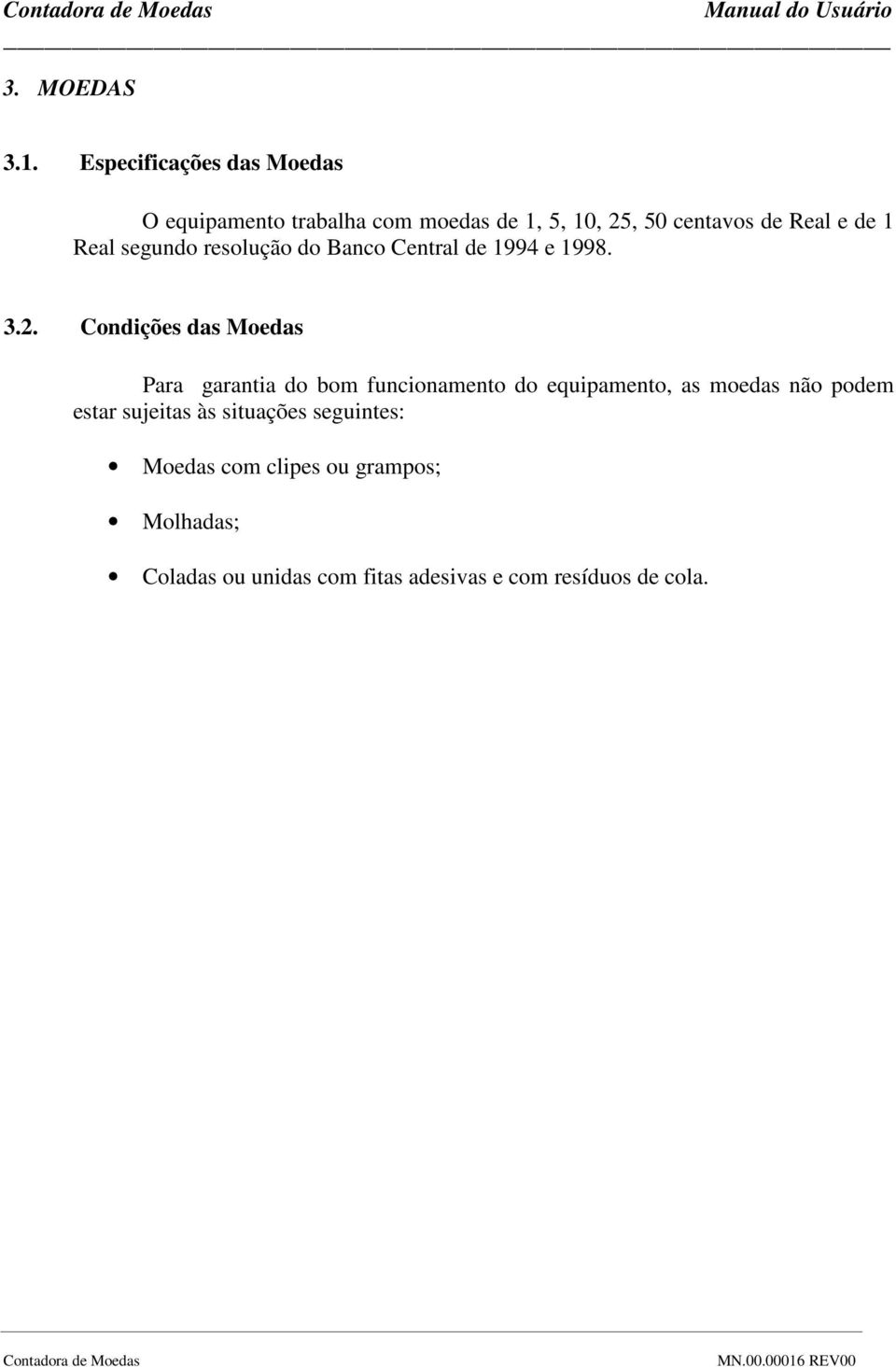 Contadora de Moedas Manual do Usuário

3. MOEDAS

3.1. Especificações das Moedas

O equipamento trabalha com moedas de 1, 5, 10, 25, 50 centavos de Real e de 1 Real segundo resolução do Banco Central de 1994 e 1998.

3.2. Condições das Moedas

Para garantia do bom funcionamento do equipamento, as moedas não podem estar sujeitas às situações seguintes:

• Moedas com clipes ou grampos;

• Molhadas;

• Coladas ou unidas com fitas adesivas e com resíduos de cola.

Contadora de Moedas MN.00.00016 REV00